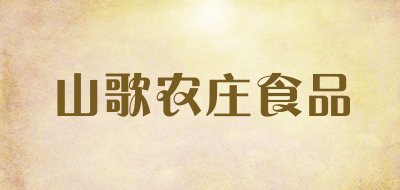 山歌农庄食品